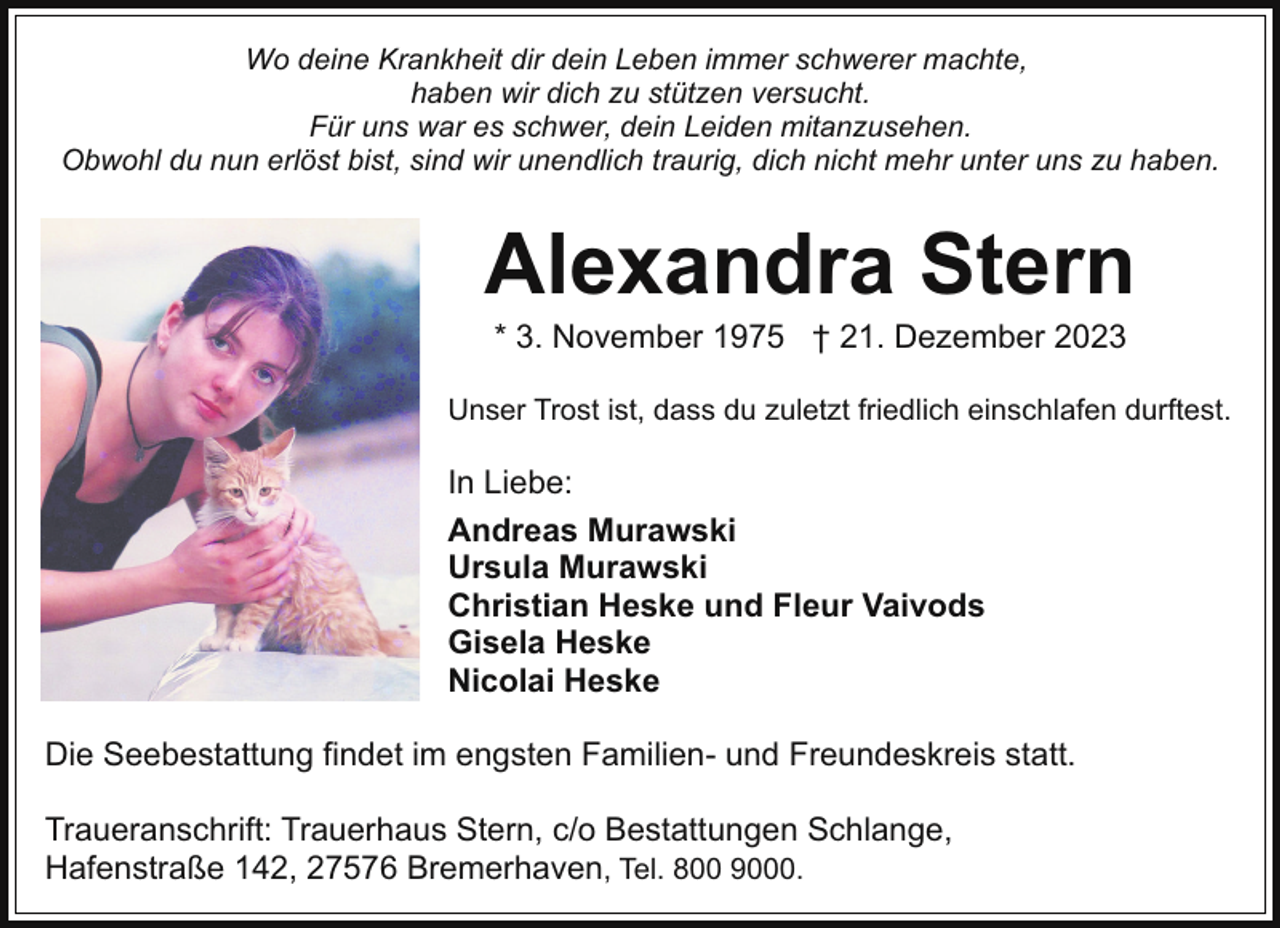 Wo deine Krankheit dir dein Leben immer schwerer machte,
haben wir dich zu stützen versucht.
Für uns war es schwer, dein Leiden mitanzusehen.
Obwohl du nun erlöst bist, sind wir unendlich traurig, dich nicht mehr unter uns zu haben.

Alexandra Stern

* 3. November 1975 † 21. Dezember 2023

Unser Trost ist, dass du zuletzt friedlich einschlafen durftest.

In Liebe:

Andreas Murawski
Ursula Murawski
Christian Heske und Fleur Vaivods
Gisela Heske
Nicolai Heske

Die Seebestattung findet im engsten Familien- und Freundeskreis statt.

Traueranschrift: Trauerhaus Stern, c/o Bestattungen Schlange,
Hafenstraße 142, 27576 Bremerhaven, Tel. 800 9000.